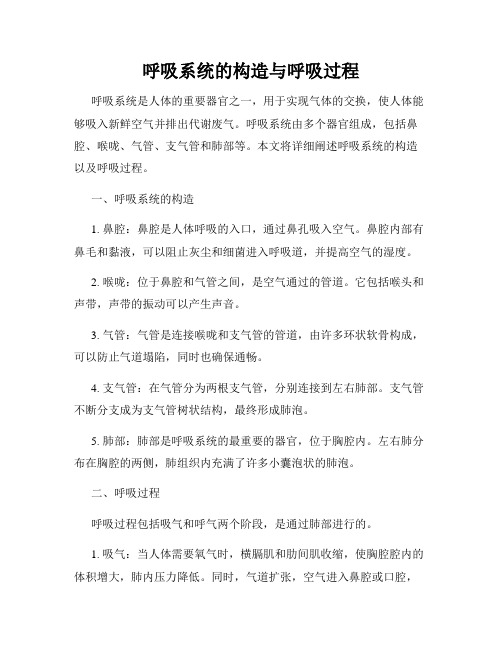 呼吸系统的构造与呼吸过程

呼吸系统是人体的重要器官之一，用于实现气体的交换，使人体能够吸入新鲜空气并排出代谢废气。呼吸系统由多个器官组成，包括鼻腔、喉咙、气管、支气管和肺部等。本文将详细阐述呼吸系统的构造以及呼吸过程。

一、呼吸系统的构造

1. 鼻腔：鼻腔是人体呼吸的入口，通过鼻孔吸入空气。鼻腔内部有鼻毛和黏液，可以阻止灰尘和细菌进入呼吸道，并提高空气的湿度。

2. 喉咙：位于鼻腔和气管之间，是空气通过的管道。它包括喉头和声带，声带的振动可以产生声音。

3. 气管：气管是连接喉咙和支气管的管道，由许多环状软骨构成，可以防止气道塌陷，同时也确保通畅。

4. 支气管：在气管分为两根支气管，分别连接到左右肺部。支气管不断分支成为支气管树状结构，最终形成肺泡。

5. 肺部：肺部是呼吸系统的最重要的器官，位于胸腔内。左右肺分布在胸腔的两侧，肺组织内充满了许多小囊泡状的肺泡。

二、呼吸过程

呼吸过程包括吸气和呼气两个阶段，是通过肺部进行的。

1. 吸气：当人体需要氧气时，横膈肌和肋间肌收缩，使胸腔腔内的体积增大，肺内压力降低。同时，气道扩张，空气进入鼻腔或口腔，